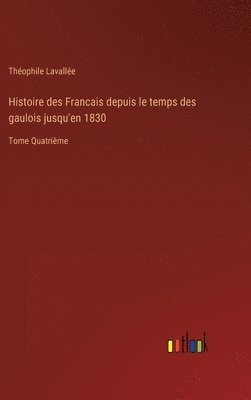 Théophile Lavallée

Histoire des Francais depuis le temps des gaulois jusqu'en 1830

Tome Quatrième

outlook